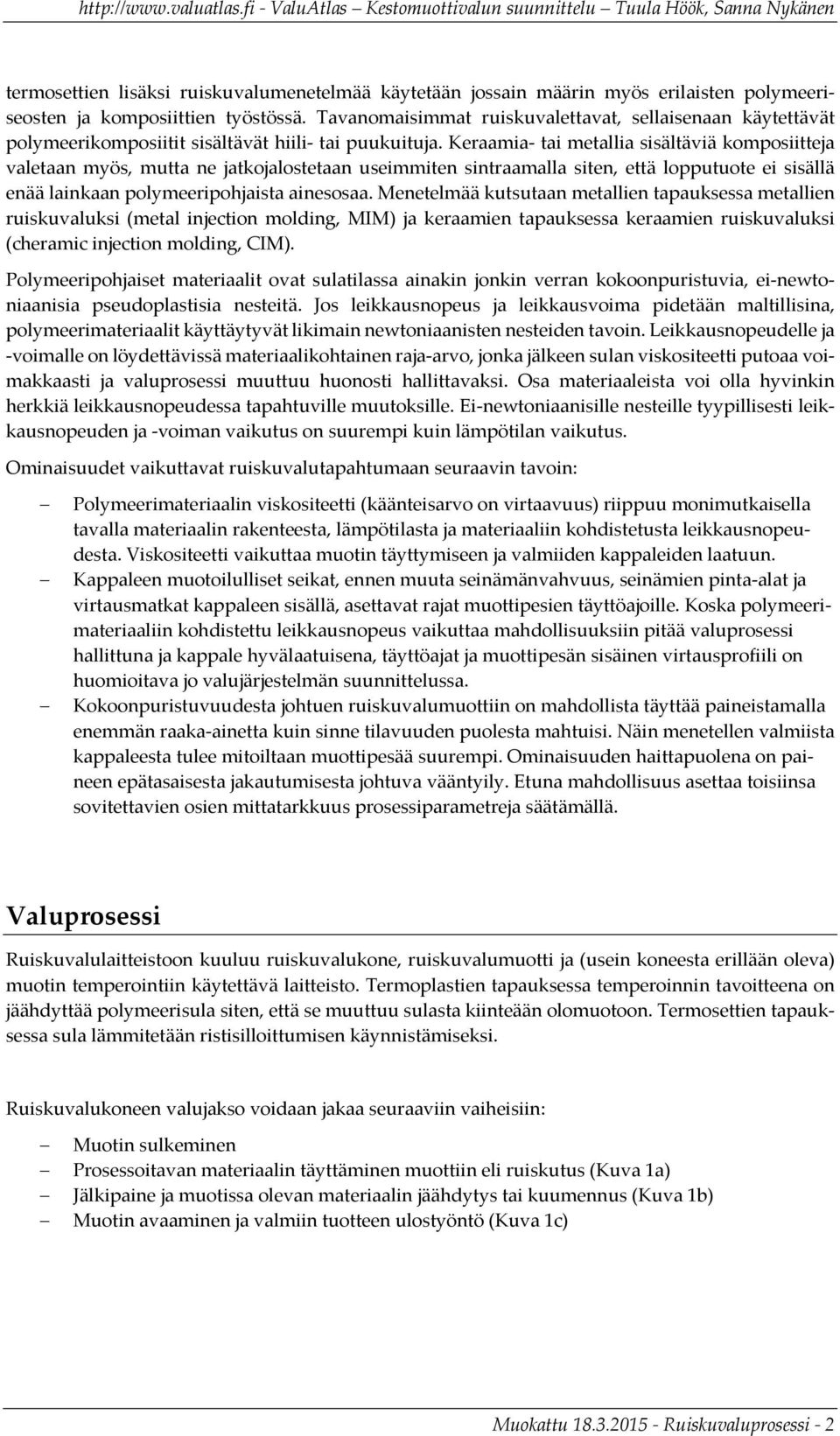 http://www.valuatlas.fi - ValuAtlas – Kestomuottivalun suunnittelu – Tuula Höök, Sanna Nykänen

termosettien lisäksi ruiskuvalumenetelmää käytetään jossain määrin myös erilaisten polymeeriseosten ja komposiittien työstössä. Tavanomaisimmat ruiskuvalettavat, sellaisenaan käytettävät polymeerikomposiitit sisältävät hiili- tai puukuituja. Keraamia- tai metallia sisältäviä komposiitteja valetaan myös, mutta ne jatkojalostetaan useimmiten sintraamalla siten, että lopputuote ei sisällä enää lainkaan polymeeripohjaista ainesosaa. Menetelmää kutsutaan metallien tapauksessa metallien ruiskuvaluksi (metal injection molding, MIM) ja keraamien tapauksessa keraamien ruiskuvaluksi (cheramic injection molding, CIM).

Polymeeripohjaiset materiaalit ovat sulatilassa ainakin jonkin verran kokoonpuristuvia, ei-newtoniaanisia pseudoplastisia nesteitä. Jos leikkausnopeus ja leikkausvoima pidetään maltillisina, polymeerimateriaalit käyttäytyvät likimain newtoniaanisten nesteiden tavoin. Leikkausnopeudelle ja -voimalle on löydettävissä materiaalikohtainen raja-arvo, jonka jälkeen sulan viskositeetti putoaa voimakkaasti ja valuprosessi muuttuu huonosti hallittavaksi. Osa materiaaleista voi olla hyvinkin herkkiä leikkausnopeudessa tapahtuville muutoksille. Ei-newtoniaanisille nesteille tyypillisesti leikkausnopeuden ja -voiman vaikutus on suurempi kuin lämpötilan vaikutus.

Ominaisuudet vaikuttavat ruiskuvalutapahtumaan seuraavin tavoin:

– Polymeerimateriaalin viskositeetti (käänteisarvo on virtaavuus) riippuu monimutkaisella tavalla materiaalin rakenteesta, lämpötilasta ja materiaaliin kohdistetusta leikkausnopeudesta. Viskositeetti vaikuttaa muotin täyttymiseen ja valmiiden kappaleiden laatuun.
– Kappaleen muotoilulliset seikat, ennen muuta seinämänvahvuus, seinämien pinta-alat ja virtausmatkat kappaleen sisällä, asettavat rajat muottipesien täyttöajoille. Koska polymeerimateriaaliin kohdistettu leikkausnopeus vaikuttaa mahdollisuuksiin pitää valuprosessi hallittuna ja kappale hyvälaatuisena, täyttöajat ja muottipesän sisäinen virtausprofiili on huomioitava jo valujärjestelmän suunnittelussa.
– Kokoonpuristuvuudesta johtuen ruiskuvalumuottiin on mahdollista täyttää paineistamalla enemmän raaka-ainetta kuin sinne tilavuuden puolesta mahtuisi. Näin menetellen valmiista kappaleesta tulee mitoiltaan muottipesää suurempi. Ominaisuuden haittapuolena on paineen epätasaisesta jakautumisesta johtuva vääntyily. Etuna mahdollisuus asettaa toisiinsa sovitettavien osien mittatarkkuus prosessiparametreja säätämällä.

Valuprosessi

Ruiskuvalulaitteistoon kuuluu ruiskuvalukone, ruiskuvalumuotti ja (usein koneesta erillään oleva) muotin temperointiin käytettävä laitteisto. Termoplastien tapauksessa temperoinnin tavoitteena on jäähdyttää polymeerisula siten, että se muuttuu sulasta kiinteään olomuotoon. Termosettien tapauksessa sula lämmitetään ristisilloittumisen käynnistämiseksi.

Ruiskuvalukoneen valujakso voidaan jakaa seuraaviin vaiheisiin:

– Muotin sulkeminen
– Prosessoitavan materiaalin täyttäminen muottiin eli ruiskutus (Kuva 1a)
– Jälkipaine ja muotissa olevan materiaalin jäähdytys tai kuumennus (Kuva 1b)
– Muotin avaaminen ja valmiin tuotteen ulostyöntö (Kuva 1c)

Muokattu 18.3.2015 - Ruiskuvaluprosessi - 2